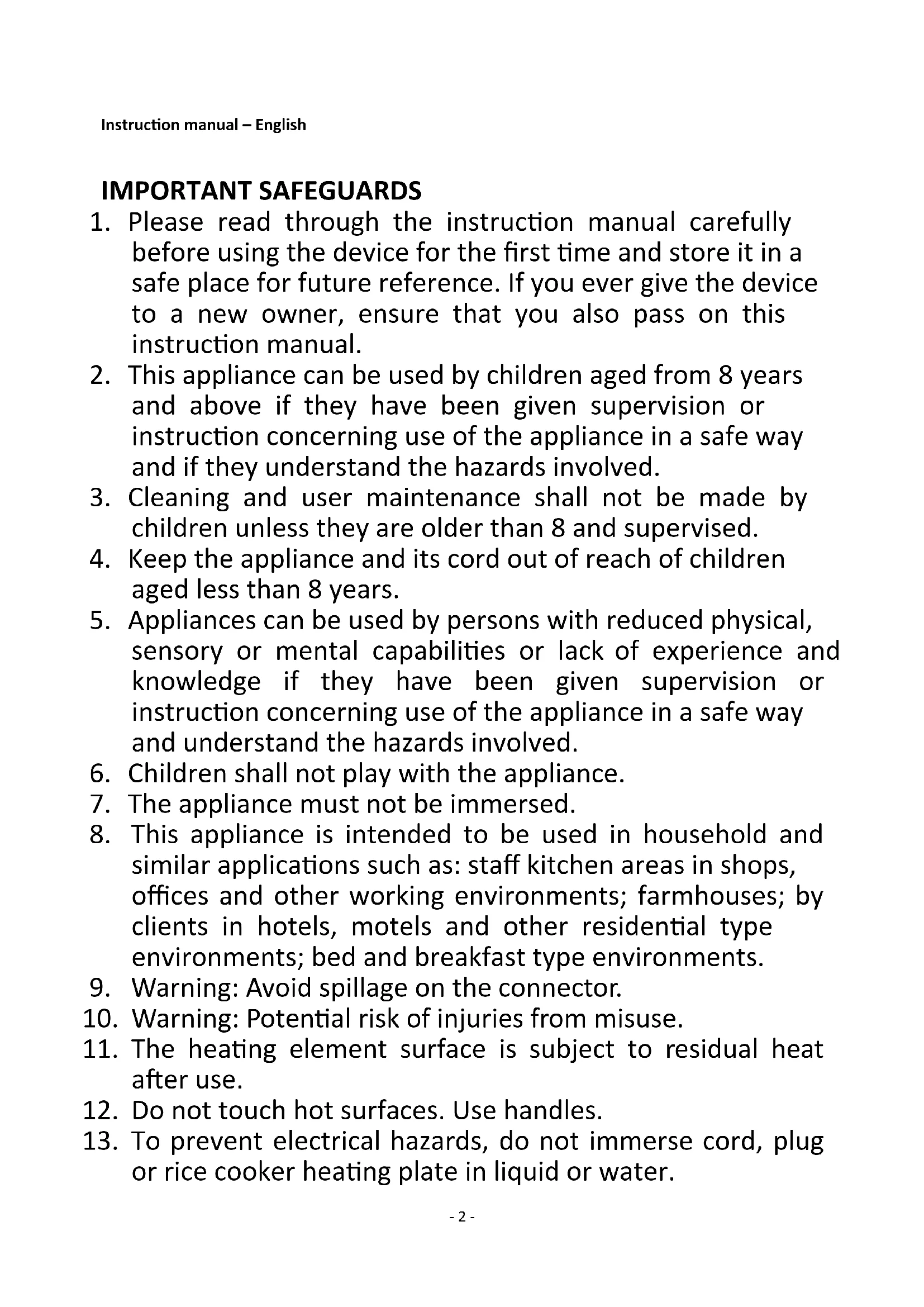 Instruction manual – English

IMPORTANT SAFEGUARDS

1. Please read through the instruction manual carefully before using the device for the first time and store it in a safe place for future reference. If you ever give the device to a new owner, ensure that you also pass on this instruction manual.
2. This appliance can be used by children aged from 8 years and above if they have been given supervision or instruction concerning use of the appliance in a safe way and if they understand the hazards involved.
3. Cleaning and user maintenance shall not be made by children unless they are older than 8 and supervised.
4. Keep the appliance and its cord out of reach of children aged less than 8 years.
5. Appliances can be used by persons with reduced physical, sensory or mental capabilities or lack of experience and knowledge if they have been given supervision or instruction concerning use of the appliance in a safe way and understand the hazards involved.
6. Children shall not play with the appliance.
7. The appliance must not be immersed.
8. This appliance is intended to be used in household and similar applications such as: staff kitchen areas in shops, offices and other working environments; farmhouses; by clients in hotels, motels and other residential type environments; bed and breakfast type environments.
9. Warning: Avoid spillage on the connector.
10. Warning: Potential risk of injuries from misuse.
11. The heating element surface is subject to residual heat after use.
12. Do not touch hot surfaces. Use handles.
13. To prevent electrical hazards, do not immerse cord, plug or rice cooker heating plate in liquid or water.

- 2 -